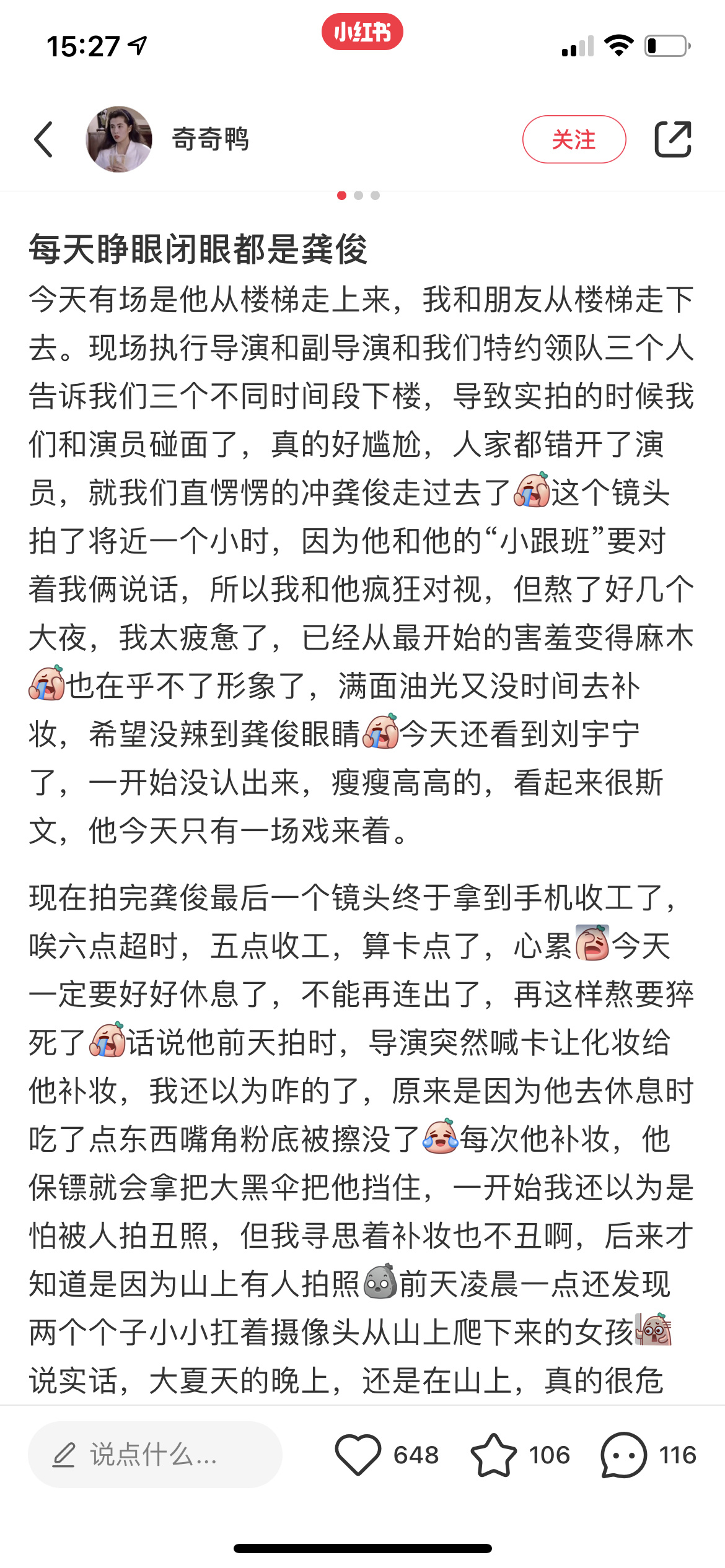 15:27

小红书

奇奇鸭

关注

每天睁眼闭眼都是龚俊

今天有场是他从楼梯走上来，我和朋友从楼梯走下去。现场执行导演和副导演和我们特约领队三个人告诉我们三个不同时间段下楼，导致实拍的时候我们和演员碰面了，真的好尴尬，人家都错开了演员，就我们直愣愣的冲龚俊走过去了这个镜头拍了将近一个小时，因为他和他的“小跟班”要对着我俩说话，所以我和他疯狂对视，但熬了好几个大夜，我太疲惫了，已经从最开始的害羞变得麻木也在乎不了形象了，满面油光又没时间去补妆，希望没辣到龚俊眼睛今天还看到刘宇宁了，一开始没认出来，瘦瘦高高的，看起来很斯文，他今天只有一场戏来着。

现在拍完龚俊最后一个镜头终于拿到手机收工了，唉六点超时，五点收工，算卡点了，心累今天一定要好好休息了，不能再连出了，再这样熬要猝死了话说他前天拍时，导演突然喊卡让化妆给他补妆，我还以为咋的了，原来是因为他去休息时吃了点东西嘴角粉底被擦没了每次他补妆，他保镖就会拿把大黑伞把他挡住，一开始我还以为是怕被人拍丑照，但我寻思着补妆也不丑啊，后来才知道是因为山上有人拍照前天凌晨一点还发现两个个子小小扛着摄像头从山上爬下来的女孩说实话，大夏天的晚上，还是在山上，真的很危

说点什么...

648

106

116